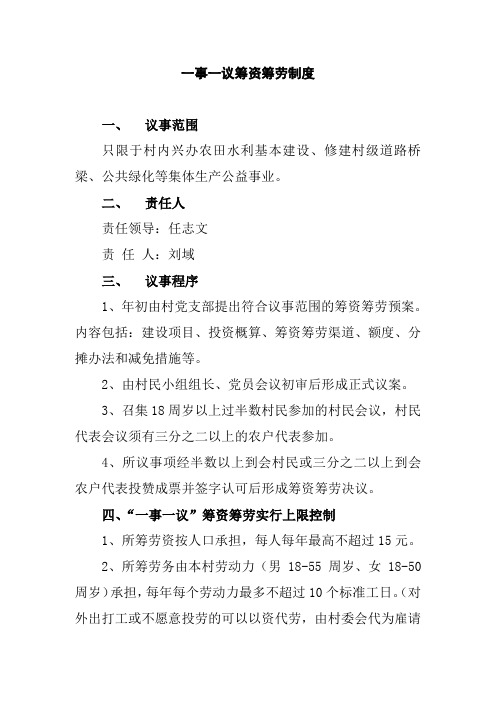 一事一议筹资筹劳制度

一、 议事范围

只限于村内兴办农田水利基本建设、修建村级道路桥梁、公共绿化等集体生产公益事业。

二、 责任人

责任领导：任志文

责 任 人：刘域

三、 议事程序

1、年初由村党支部提出符合议事范围的筹资筹劳预案。内容包括：建设项目、投资概算、筹资筹劳渠道、额度、分摊办法和减免措施等。

2、由村民小组组长、党员会议初审后形成正式议案。

3、召集18周岁以上过半数村民参加的村民会议，村民代表会议须有三分之二以上的农户代表参加。

4、所议事项经半数以上到会村民或三分之二以上到会农户代表投赞成票并签字认可后形成筹资筹劳决议。

四、“一事一议”筹资筹劳实行上限控制

1、所筹劳资按人口承担，每人每年最高不超过15元。

2、所筹劳务由本村劳动力（男 18-55 周岁、女 18-50 周岁）承担，每年每个劳动力最多不超过10个标准工日。（对外出打工或不愿意投劳的可以以资代劳，由村委会代为雇请